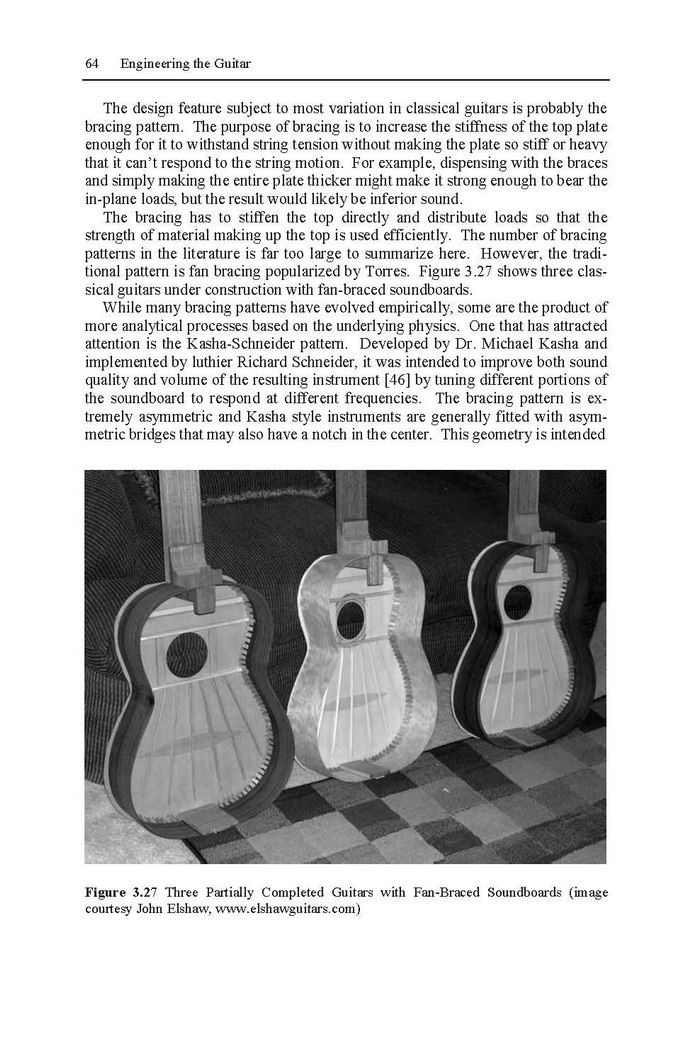 64 Engineering the Guitar

The design feature subject to most variation in classical guitars is probably the bracing pattern. The purpose of bracing is to increase the stiffness of the top plate enough for it to withstand string tension without making the plate so stiff or heavy that it can't respond to the string motion. For example, dispensing with the braces and simply making the entire plate thicker might make it strong enough to bear the in-plane loads, but the result would likely be inferior sound.

The bracing has to stiffen the top directly and distribute loads so that the strength of material making up the top is used efficiently. The number of bracing patterns in the literature is far too large to summarize here. However, the traditional pattern is fan bracing popularized by Torres. Figure 3.27 shows three classical guitars under construction with fan-braced soundboards.

While many bracing patterns have evolved empirically, some are the product of more analytical processes based on the underlying physics. One that has attracted attention is the Kasha-Schneider pattern. Developed by Dr. Michael Kasha and implemented by luthier Richard Schneider, it was intended to improve both sound quality and volume of the resulting instrument [46] by tuning different portions of the soundboard to respond at different frequencies. The bracing pattern is extremely asymmetric and Kasha style instruments are generally fitted with asymmetric bridges that may also have a notch in the center. This geometry is intended

Figure 3.27 Three Partially Completed Guitars with Fan-Braced Soundboards (image courtesy John Elshaw, www.elshawguitars.com)